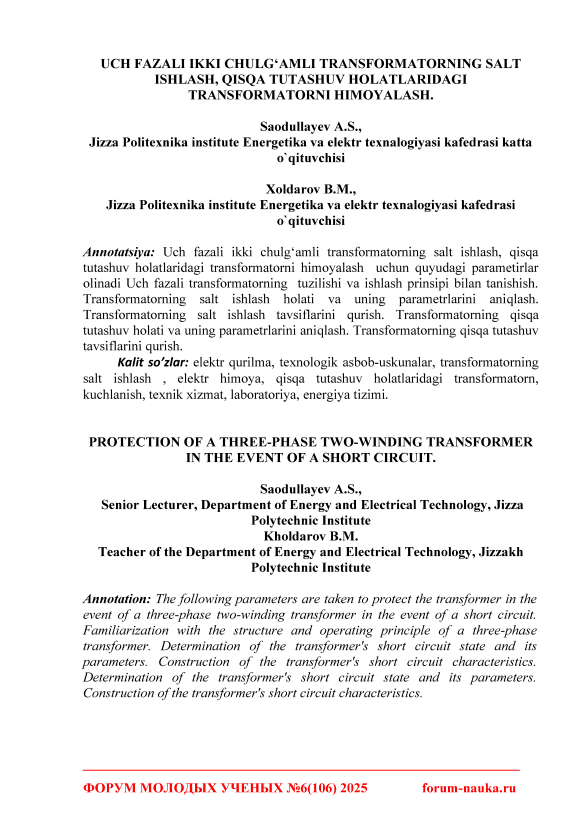 UCH FAZALI IKKI CHULG‘AMLI TRANSFORMATORNING SALT ISHLASH, QISQA TUTASHUV HOLATLARIDAGI TRANSFORMATORNI HIMOYALASH.

Saodullayev A.S.,
Jizza Politexnika institute Energetika va elektr texnalogiyasi kafedrasi katta o`qituvchisi

Xoldarov B.M.,
Jizza Politexnika institute Energetika va elektr texnalogiyasi kafedrasi o`qituvchisi

Annotatsiya: Uch fazali ikki chulg‘amli transformatorning salt ishlash, qisqa tutashuv holatlaridagi transformatorni himoyalash uchun quyudagi parametirlar olinadi Uch fazali transformatorning tuzilishi va ishlash prinsipi bilan tanishish. Transformatorning salt ishlash holati va uning parametrlarini aniqlash. Transformatorning salt ishlash tavsiflarini qurish. Transformatorning qisqa tutashuv holati va uning parametrlarini aniqlash. Transformatorning qisqa tutashuv tavsiflarini qurish.

Kalit so‘zlar: elektr qurilma, texnologik asbob-uskunalar, transformatorning salt ishlash , elektr himoya, qisqa tutashuv holatlaridagi transformatorn, kuchlanish, texnik xizmat, laboratoriya, energiya tizimi.

PROTECTION OF A THREE-PHASE TWO-WINDING TRANSFORMER IN THE EVENT OF A SHORT CIRCUIT.

Saodullayev A.S.,
Senior Lecturer, Department of Energy and Electrical Technology, Jizza Polytechnic Institute
Kholdarov B.M.
Teacher of the Department of Energy and Electrical Technology, Jizzakh Polytechnic Institute

Annotation: The following parameters are taken to protect the transformer in the event of a three-phase two-winding transformer in the event of a short circuit. Familiarization with the structure and operating principle of a three-phase transformer. Determination of the transformer's short circuit state and its parameters. Construction of the transformer's short circuit characteristics. Determination of the transformer's short circuit state and its parameters. Construction of the transformer's short circuit characteristics.

ФОРУМ МОЛОДЫХ УЧЕНЫХ №6(106) 2025 forum-nauka.ru